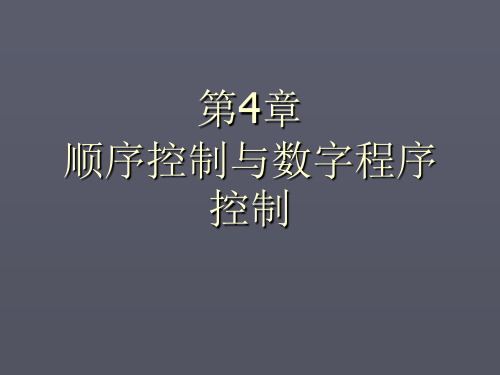 第4章
顺序控制与数字程序控制